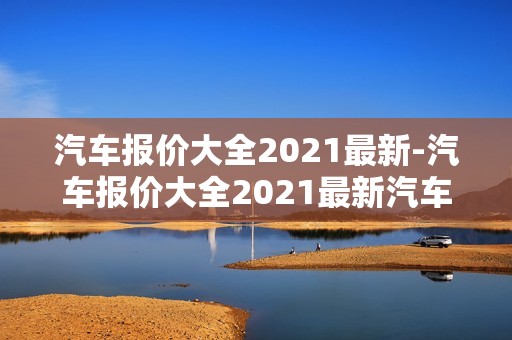 汽车报价大全2021最新-汽车报价大全2021最新汽车